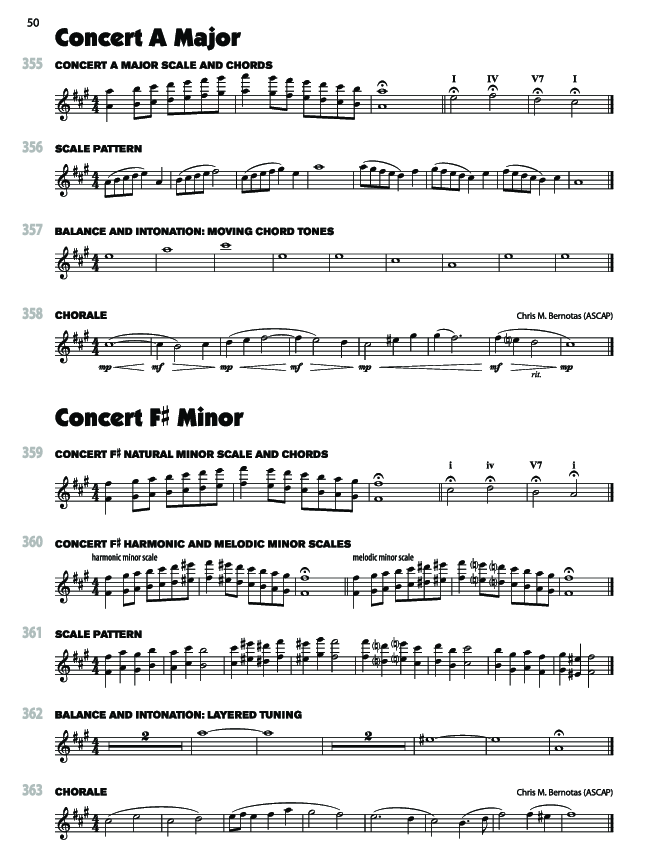 50

Concert A Major

355 CONCERT A MAJOR SCALE AND CHORDS

I IV V7 I

356 SCALE PATTERN

357 BALANCE AND INTONATION: MOVING CHORD TONES

358 CHORALE

Chris M. Bernotas (ASCAP)

mp mf mp mf mp mf rit. mp

Concert F♯ Minor

359 CONCERT F♯ NATURAL MINOR SCALE AND CHORDS

i iv V7 i

360 CONCERT F♯ HARMONIC AND MELODIC MINOR SCALES

harmonic minor scale

melodic minor scale

361 SCALE PATTERN

362 BALANCE AND INTONATION: LAYERED TUNING

2 2

363 CHORALE

Chris M. Bernotas (ASCAP)